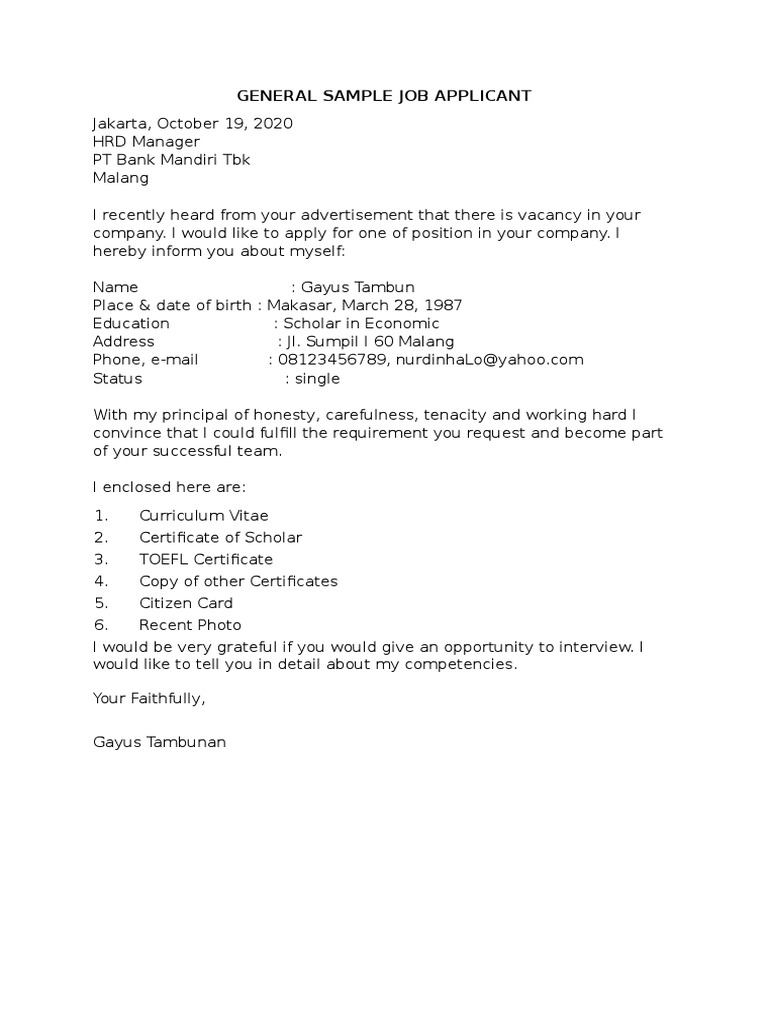 GENERAL SAMPLE JOB APPLICANT

Jakarta, October 19, 2020
HRD Manager
PT Bank Mandiri Tbk
Malang

I recently heard from your advertisement that there is vacancy in your company. I would like to apply for one of position in your company. I hereby inform you about myself:

Name : Gayus Tambun
Place & date of birth : Makasar, March 28, 1987
Education : Scholar in Economic
Address : Jl. Sumpil I 60 Malang
Phone, e-mail : 08123456789, nurdinhaLo@yahoo.com
Status : single

With my principal of honesty, carefulness, tenacity and working hard I convince that I could fulfill the requirement you request and become part of your successful team.

I enclosed here are:

1. Curriculum Vitae
2. Certificate of Scholar
3. TOEFL Certificate
4. Copy of other Certificates
5. Citizen Card
6. Recent Photo

I would be very grateful if you would give an opportunity to interview. I would like to tell you in detail about my competencies.

Your Faithfully,

Gayus Tambunan